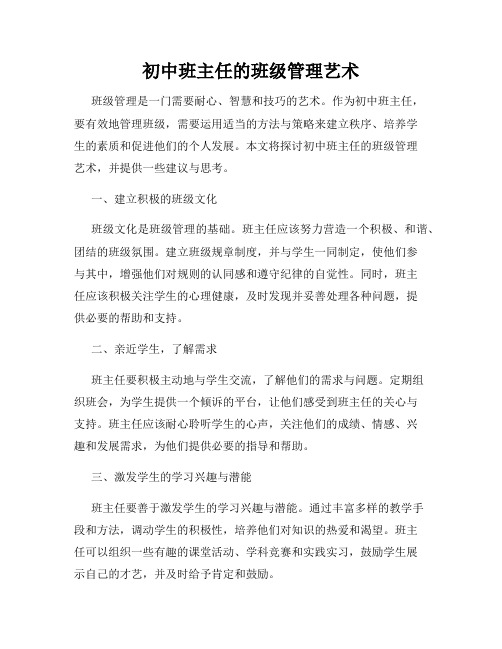 初中班主任的班级管理艺术

班级管理是一门需要耐心、智慧和技巧的艺术。作为初中班主任，要有效地管理班级，需要运用适当的方法与策略来建立秩序、培养学生的素质和促进他们的个人发展。本文将探讨初中班主任的班级管理艺术，并提供一些建议与思考。

一、建立积极的班级文化

班级文化是班级管理的基础。班主任应该努力营造一个积极、和谐、团结的班级氛围。建立班级规章制度，并与学生一同制定，使他们参与其中，增强他们对规则的认同感和遵守纪律的自觉性。同时，班主任应该积极关注学生的心理健康，及时发现并妥善处理各种问题，提供必要的帮助和支持。

二、亲近学生，了解需求

班主任要积极主动地与学生交流，了解他们的需求与问题。定期组织班会，为学生提供一个倾诉的平台，让他们感受到班主任的关心与支持。班主任应该耐心聆听学生的心声，关注他们的成绩、情感、兴趣和发展需求，为他们提供必要的指导和帮助。

三、激发学生的学习兴趣与潜能

班主任要善于激发学生的学习兴趣与潜能。通过丰富多样的教学手段和方法，调动学生的积极性，培养他们对知识的热爱和渴望。班主任可以组织一些有趣的课堂活动、学科竞赛和实践实习，鼓励学生展示自己的才艺，并及时给予肯定和鼓励。